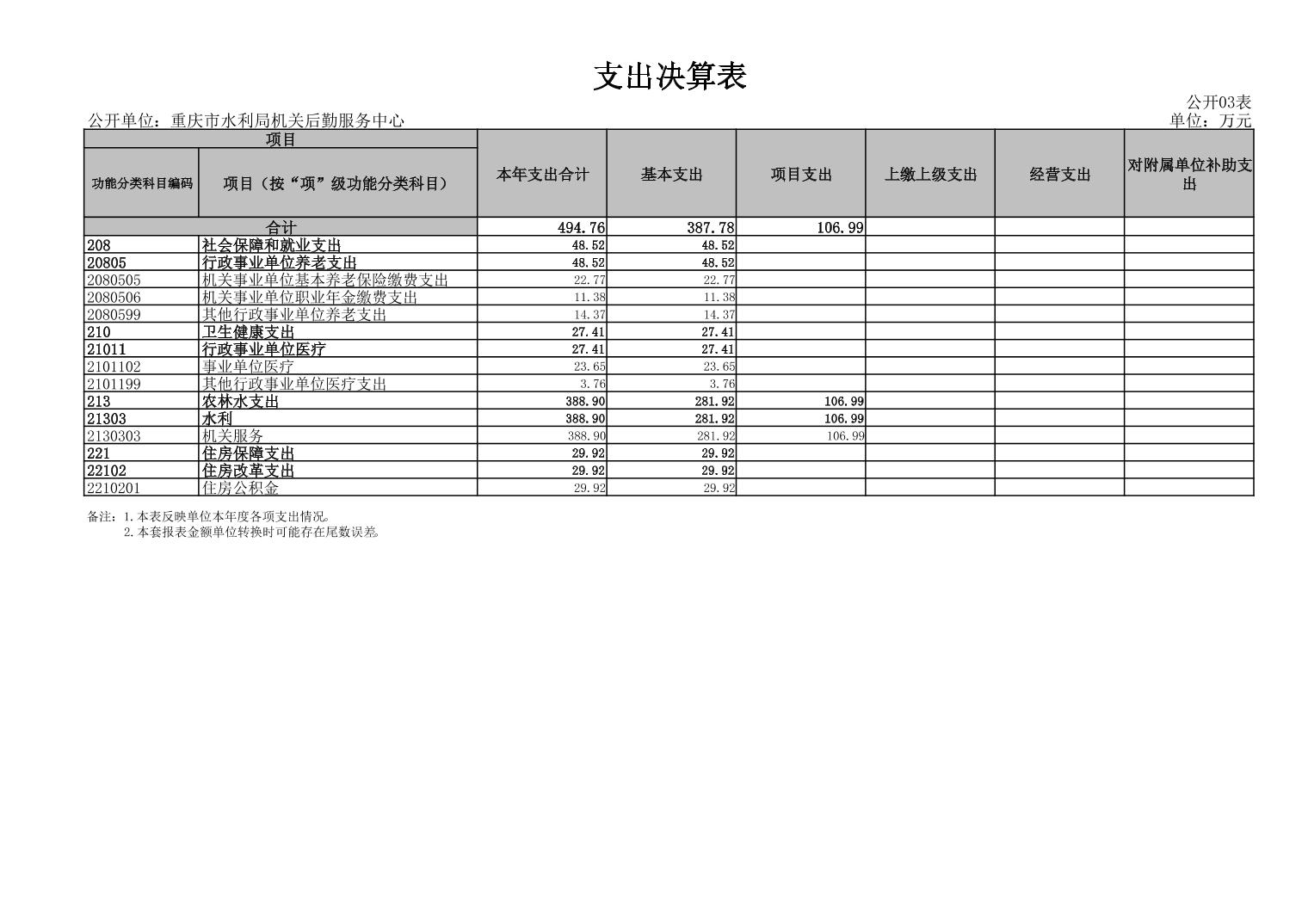 支出决算表

公开03表

公开单位：重庆市水利局机关后勤服务中心

单位：万元

| 项目 | | 本年支出合计 | 基本支出 | 项目支出 | 上缴上级支出 | 经营支出 | 对附属单位补助支出 |
|---|---|---|---|---|---|---|---|
| 功能分类科目编码 | 项目（按“项”级功能分类科目） | | | | | | |
| 合计 | | 494.76 | 387.78 | 106.99 | | | |
| 208 | 社会保障和就业支出 | 48.52 | 48.52 | | | | |
| 20805 | 行政事业单位养老支出 | 48.52 | 48.52 | | | | |
| 2080505 | 机关事业单位基本养老保险缴费支出 | 22.77 | 22.77 | | | | |
| 2080506 | 机关事业单位职业年金缴费支出 | 11.38 | 11.38 | | | | |
| 2080599 | 其他行政事业单位养老支出 | 14.37 | 14.37 | | | | |
| 210 | 卫生健康支出 | 27.41 | 27.41 | | | | |
| 21011 | 行政事业单位医疗 | 27.41 | 27.41 | | | | |
| 2101102 | 事业单位医疗 | 23.65 | 23.65 | | | | |
| 2101199 | 其他行政事业单位医疗支出 | 3.76 | 3.76 | | | | |
| 213 | 农林水支出 | 388.90 | 281.92 | 106.99 | | | |
| 21303 | 水利 | 388.90 | 281.92 | 106.99 | | | |
| 2130303 | 机关服务 | 388.90 | 281.92 | 106.99 | | | |
| 221 | 住房保障支出 | 29.92 | 29.92 | | | | |
| 22102 | 住房改革支出 | 29.92 | 29.92 | | | | |
| 2210201 | 住房公积金 | 29.92 | 29.92 | | | | |

备注：1.本表反映单位本年度各项支出情况。
2.本套报表金额单位转换时可能存在尾数误差。